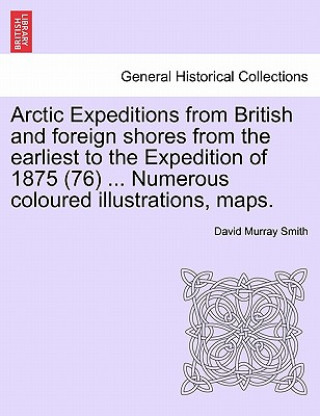 BRITISH LIBRARY

General Historical Collections

Arctic Expeditions from British and foreign shores from the earliest to the Expedition of 1875 (76) ... Numerous coloured illustrations, maps.

David Murray Smith